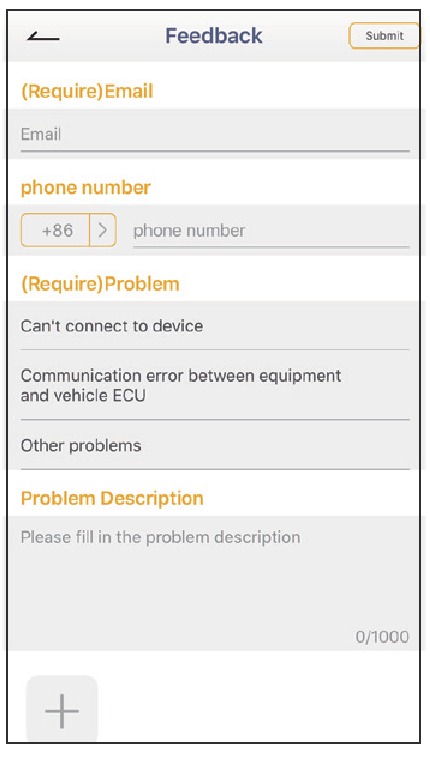 Feedback

Submit

(Require)Email

Email

phone number

+86 >

phone number

(Require)Problem

Can't connect to device

Communication error between equipment and vehicle ECU

Other problems

Problem Description

Please fill in the problem description

0/1000

+